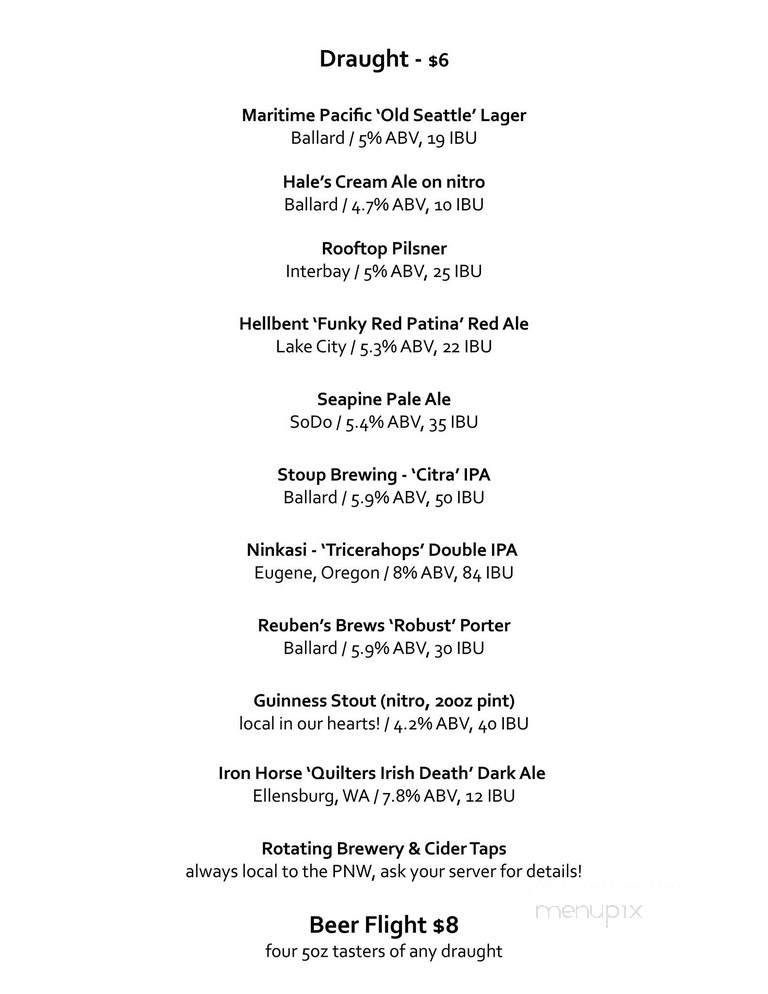 Draught - $6

Maritime Pacific 'Old Seattle' Lager
Ballard / 5% ABV, 19 IBU

Hale's Cream Ale on nitro
Ballard / 4.7% ABV, 10 IBU

Rooftop Pilsner
Interbay / 5% ABV, 25 IBU

Hellbent 'Funky Red Patina' Red Ale
Lake City / 5.3% ABV, 22 IBU

Seapine Pale Ale
SoDo / 5.4% ABV, 35 IBU

Stoup Brewing - 'Citra' IPA
Ballard / 5.9% ABV, 50 IBU

Ninkasi - 'Tricerahops' Double IPA
Eugene, Oregon / 8% ABV, 84 IBU

Reuben's Brews 'Robust' Porter
Ballard / 5.9% ABV, 30 IBU

Guinness Stout (nitro, 20oz pint)
local in our hearts! / 4.2% ABV, 40 IBU

Iron Horse 'Quilters Irish Death' Dark Ale
Ellensburg, WA / 7.8% ABV, 12 IBU

Rotating Brewery & Cider Taps
always local to the PNW, ask your server for details!

menupix

Beer Flight $8
four 5oz tasters of any draught